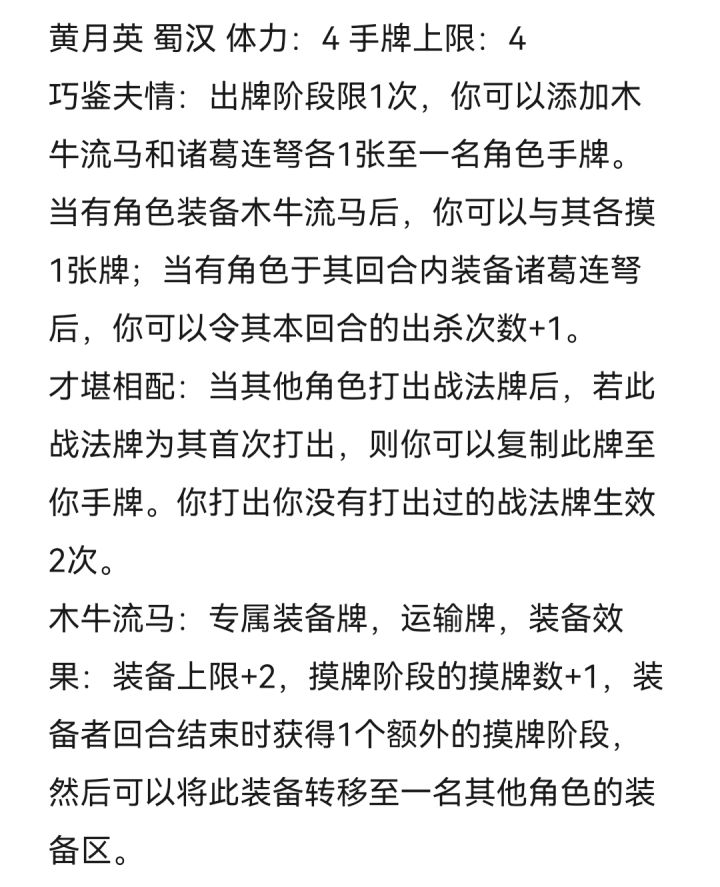 黄月英 蜀汉 体力：4 手牌上限：4
巧鉴夫情：出牌阶段限1次，你可以添加木牛流马和诸葛连弩各1张至一名角色手牌。当有角色装备木牛流马后，你可以与其各摸1张牌；当有角色于其回合内装备诸葛连弩后，你可以令其本回合的出杀次数+1。
才堪相配：当其他角色打出战法牌后，若此战法牌为其首次打出，则你可以复制此牌至你手牌。你打出你没有打出过的战法牌生效2次。
木牛流马：专属装备牌，运输牌，装备效果：装备上限+2，摸牌阶段的摸牌数+1，装备者回合结束时获得1个额外的摸牌阶段，然后可以将此装备转移至一名其他角色的装备区。